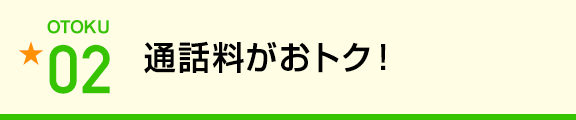 OTOKU
★02
通話料がおトク！